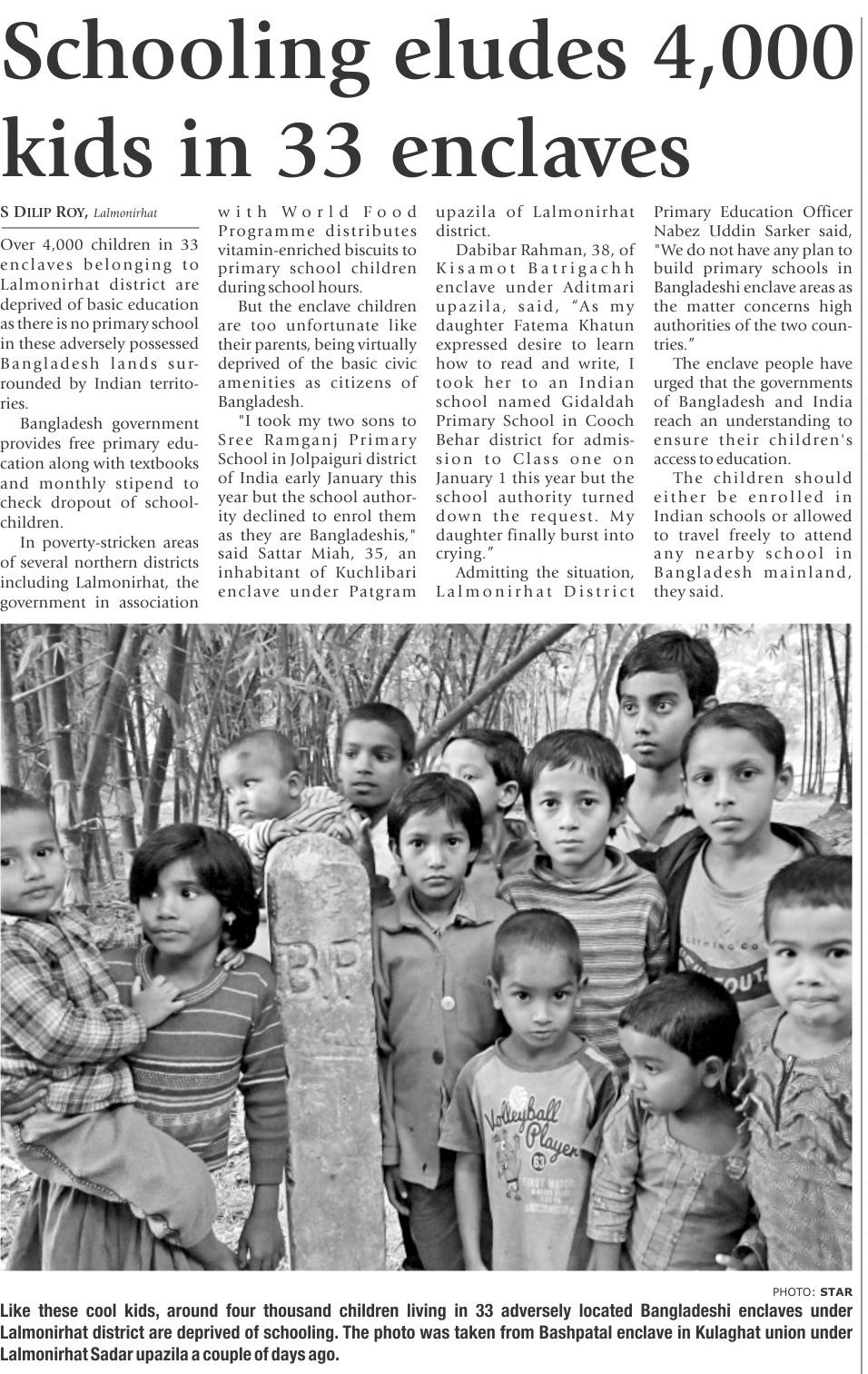 Schooling eludes 4,000 kids in 33 enclaves

S DILIP ROY, Lalmonirhat

Over 4,000 children in 33 enclaves belonging to Lalmonirhat district are deprived of basic education as there is no primary school in these adversely possessed Bangladesh lands surrounded by Indian territories.

Bangladesh government provides free primary education along with textbooks and monthly stipend to check dropout of schoolchildren.

In poverty-stricken areas of several northern districts including Lalmonirhat, the government in association with World Food Programme distributes vitamin-enriched biscuits to primary school children during school hours.

But the enclave children are too unfortunate like their parents, being virtually deprived of the basic civic amenities as citizens of Bangladesh.

"I took my two sons to Sree Ramganj Primary School in Jolpaiguri district of India early January this year but the school authority declined to enrol them as they are Bangladeshis," said Sattar Miah, 35, an inhabitant of Kuchlibari enclave under Patgram upazila of Lalmonirhat district.

Dabibar Rahman, 38, of Kisamot Batrigachh enclave under Aditmari upazila, said, "As my daughter Fatema Khatun expressed desire to learn how to read and write, I took her to an Indian school named Gidaldah Primary School in Cooch Behar district for admission to Class one on January 1 this year but the school authority turned down the request. My daughter finally burst into crying."

Admitting the situation, Lalmonirhat District Primary Education Officer Nabez Uddin Sarker said, "We do not have any plan to build primary schools in Bangladeshi enclave areas as the matter concerns high authorities of the two countries."

The enclave people have urged that the governments of Bangladesh and India reach an understanding to ensure their children's access to education.

The children should either be enrolled in Indian schools or allowed to travel freely to attend any nearby school in Bangladesh mainland, they said.

BP

Volleyball Player

PHOTO: STAR

Like these cool kids, around four thousand children living in 33 adversely located Bangladeshi enclaves under Lalmonirhat district are deprived of schooling. The photo was taken from Bashpatal enclave in Kulaghat union under Lalmonirhat Sadar upazila a couple of days ago.